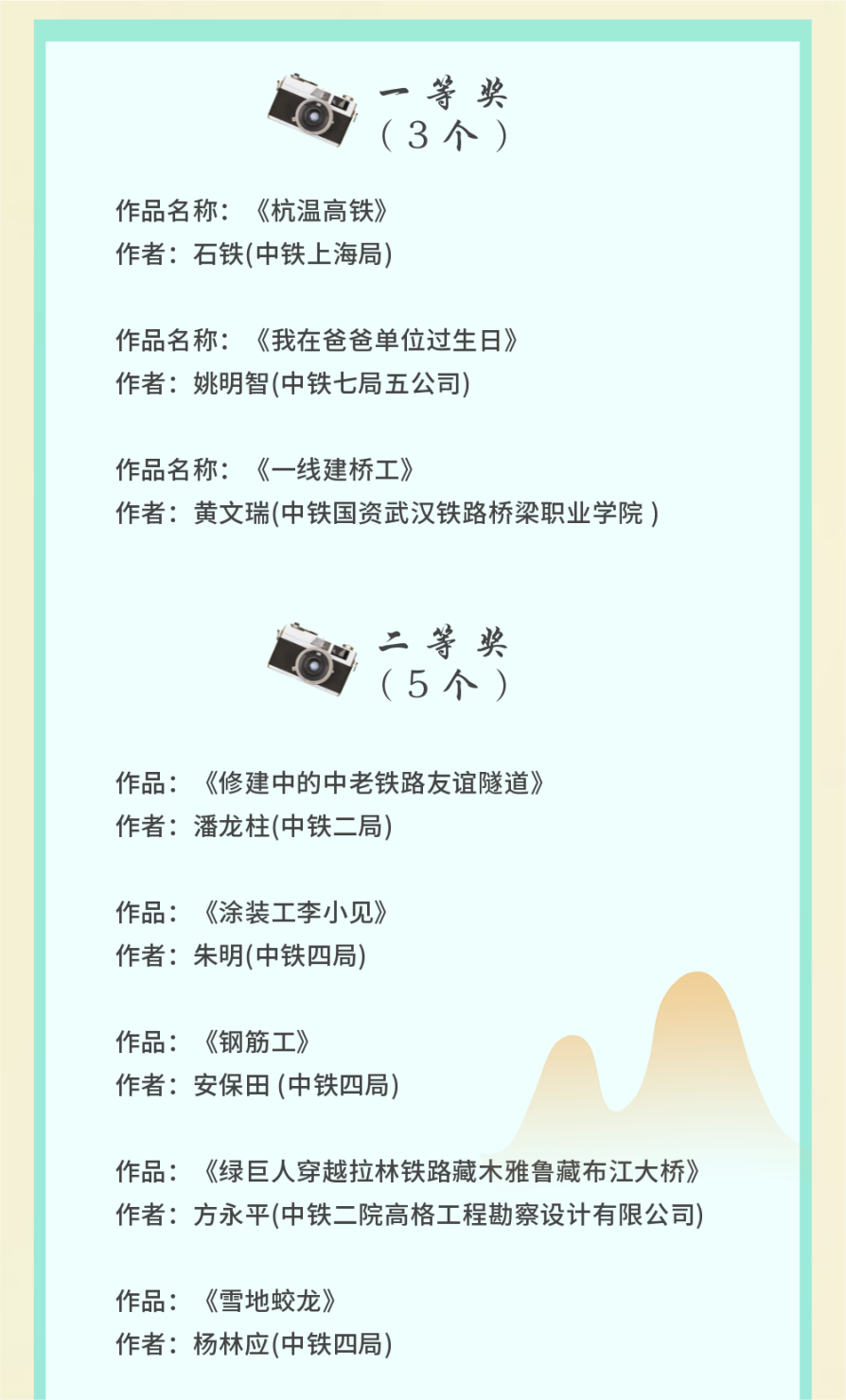 一等奖
（3个）

作品名称：《杭温高铁》
作者：石铁(中铁上海局)

作品名称：《我在爸爸单位过生日》
作者：姚明智(中铁七局五公司)

作品名称：《一线建桥工》
作者：黄文瑞(中铁国资武汉铁路桥梁职业学院 )

二等奖
（5个）

作品：《修建中的中老铁路友谊隧道》
作者：潘龙柱(中铁二局)

作品：《涂装工李小见》
作者：朱明(中铁四局)

作品：《钢筋工》
作者：安保田 (中铁四局)

作品：《绿巨人穿越拉林铁路藏木雅鲁藏布江大桥》
作者：方永平(中铁二院高格工程勘察设计有限公司)

作品：《雪地蛟龙》
作者：杨林应(中铁四局)